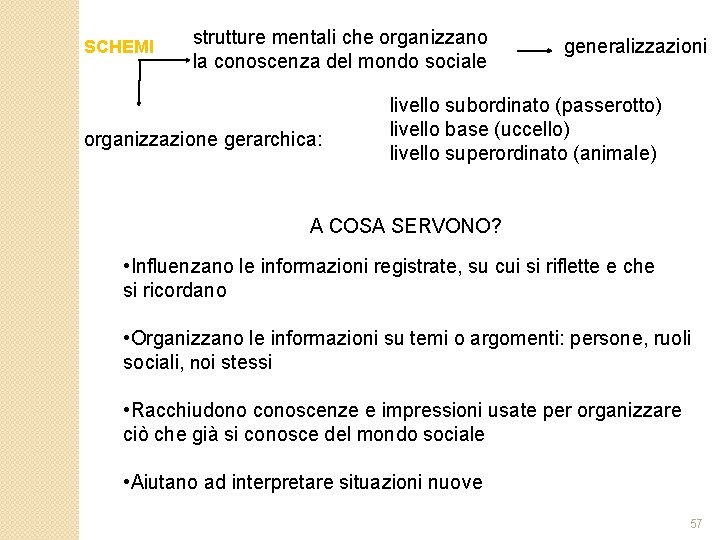 SCHEMI

strutture mentali che organizzano la conoscenza del mondo sociale

generalizzazioni

organizzazione gerarchica:

livello subordinato (passerotto)
livello base (uccello)
livello superordinato (animale)

A COSA SERVONO?

•Influenzano le informazioni registrate, su cui si riflette e che si ricordano

•Organizzano le informazioni su temi o argomenti: persone, ruoli sociali, noi stessi

•Racchiudono conoscenze e impressioni usate per organizzare ciò che già si conosce del mondo sociale

•Aiutano ad interpretare situazioni nuove

57